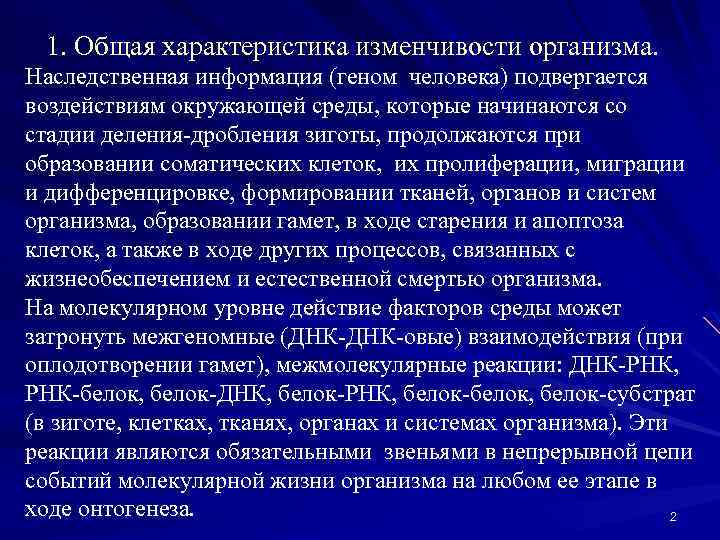 1. Общая характеристика изменчивости организма.

Наследственная информация (геном человека) подвергается воздействиям окружающей среды, которые начинаются со стадии деления-дробления зиготы, продолжаются при образовании соматических клеток, их пролиферации, миграции и дифференцировке, формировании тканей, органов и систем организма, образовании гамет, в ходе старения и апоптоза клеток, а также в ходе других процессов, связанных с жизнеобеспечением и естественной смертью организма.

На молекулярном уровне действие факторов среды может затронуть межгеномные (ДНК-ДНК-овые) взаимодействия (при оплодотворении гамет), межмолекулярные реакции: ДНК-РНК, РНК-белок, белок-ДНК, белок-РНК, белок-белок, белок-субстрат (в зиготе, клетках, тканях, органах и системах организма). Эти реакции являются обязательными звеньями в непрерывной цепи событий молекулярной жизни организма на любом ее этапе в ходе онтогенеза.

2